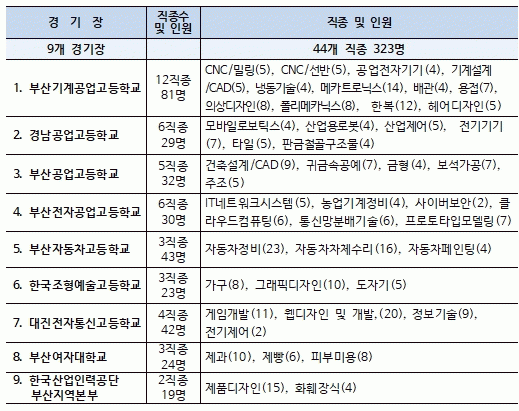 | 경 기 장 | 직종수 및 인원 | 직종 및 인원 |
|---|---|---|
| 9개 경기장 | | 44개 직종 323명 |
| 1. 부산기계공업고등학교 | 12직종 81명 | CNC/밀링(5), CNC/선반(5), 공업전자기기(4), 기계설계/CAD(5), 냉동기술(4), 메카트로닉스(14), 배관(4), 용접(7), 의상디자인(8), 폴리메카닉스(8), 한복(12), 헤어디자인(5) |
| 2. 경남공업고등학교 | 6직종 29명 | 모바일로보틱스(4), 산업용로봇(4), 산업제어(5), 전기기기(7), 타일(5), 판금철골구조물(4) |
| 3. 부산공업고등학교 | 5직종 32명 | 건축설계/CAD(9), 귀금속공예(7), 금형(4), 보석가공(7), 주조(5) |
| 4. 부산전자공업고등학교 | 6직종 30명 | IT네트워크시스템(5), 농업기계정비(4), 사이버보안(2), 클라우드컴퓨팅(6), 통신망분배기술(6), 프로토타입모델링(7) |
| 5. 부산자동차고등학교 | 3직종 43명 | 자동차정비(23), 자동차차체수리(16), 자동차페인팅(4) |
| 6. 한국조형예술고등학교 | 3직종 23명 | 가구(8), 그래픽디자인(10), 도자기(5) |
| 7. 대진전자통신고등학교 | 4직종 42명 | 게임개발(11), 웹디자인 및 개발,(20), 정보기술(9), 전기제어(2) |
| 8. 부산여자대학교 | 3직종 24명 | 제과(10), 제빵(6), 피부미용(8) |
| 9. 한국산업인력공단 부산지역본부 | 2직종 19명 | 제품디자인(15), 화훼장식(4) |